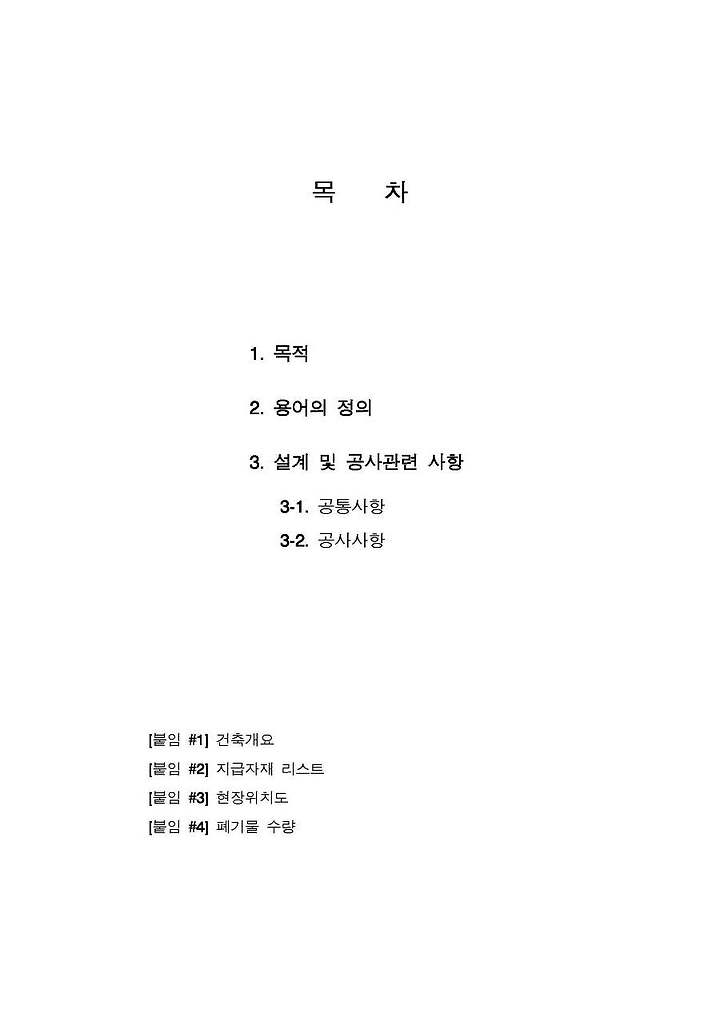 목 차

1. 목적

2. 용어의 정의

3. 설계 및 공사관련 사항

3-1. 공통사항

3-2. 공사사항

[붙임 #1] 건축개요

[붙임 #2] 지급자재 리스트

[붙임 #3] 현장위치도

[붙임 #4] 폐기물 수량